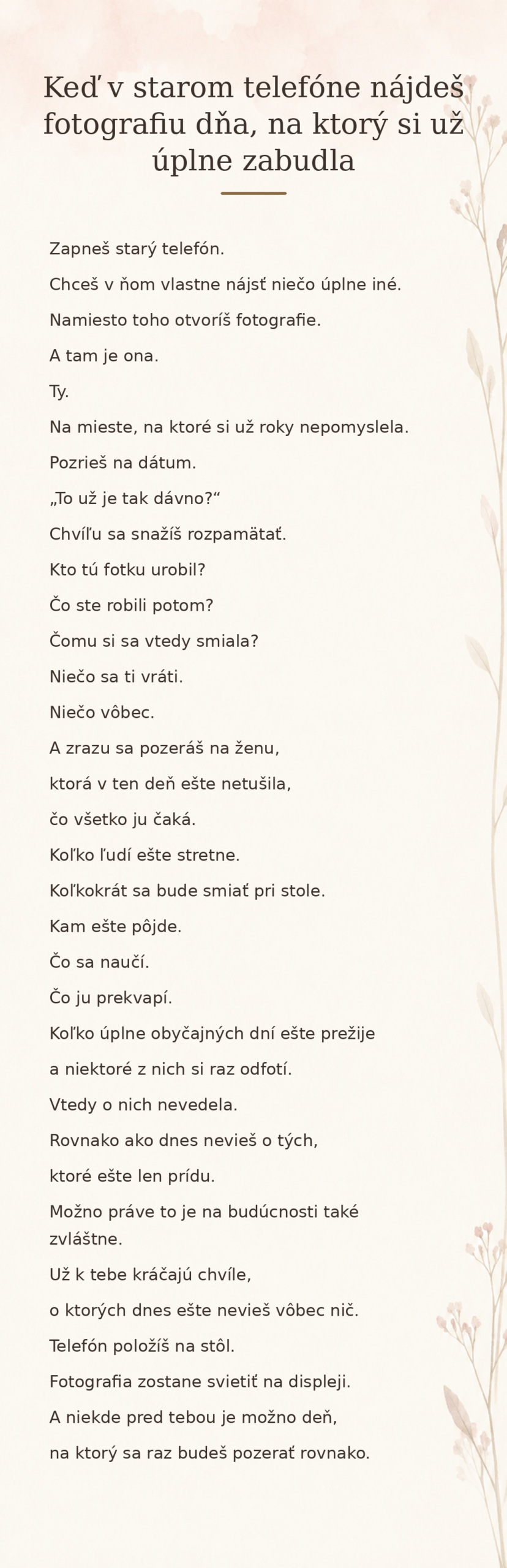 Keď v starom telefóne nájdeš fotografiu dňa, na ktorý si už úplne zabudla

Zapneš starý telefón.

Chceš v ňom vlastne nájsť niečo úplne iné.

Namiesto toho otvoríš fotografie.

A tam je ona.

Ty.

Na mieste, na ktoré si už roky nepomyslela.

Pozrieš na dátum.

„To už je tak dávno?“

Chvíľu sa snažíš rozpamätať.

Kto tú fotku urobil?

Čo ste robili potom?

Čomu si sa vtedy smiala?

Niečo sa ti vráti.

Niečo vôbec.

A zrazu sa pozeráš na ženu,

ktorá v ten deň ešte netušila,

čo všetko ju čaká.

Koľko ľudí ešte stretne.

Koľkokrát sa bude smiať pri stole.

Kam ešte pôjde.

Čo sa naučí.

Čo ju prekvapí.

Koľko úplne obyčajných dní ešte prežije

a niektoré z nich si raz odfotí.

Vtedy o nich nevedela.

Rovnako ako dnes nevieš o tých,

ktoré ešte len prídu.

Možno práve to je na budúcnosti také zvláštne.

Už k tebe kráčajú chvíle,

o ktorých dnes ešte nevieš vôbec nič.

Telefón položíš na stôl.

Fotografia zostane svietiť na displeji.

A niekde pred tebou je možno deň,

na ktorý sa raz budeš pozerať rovnako.